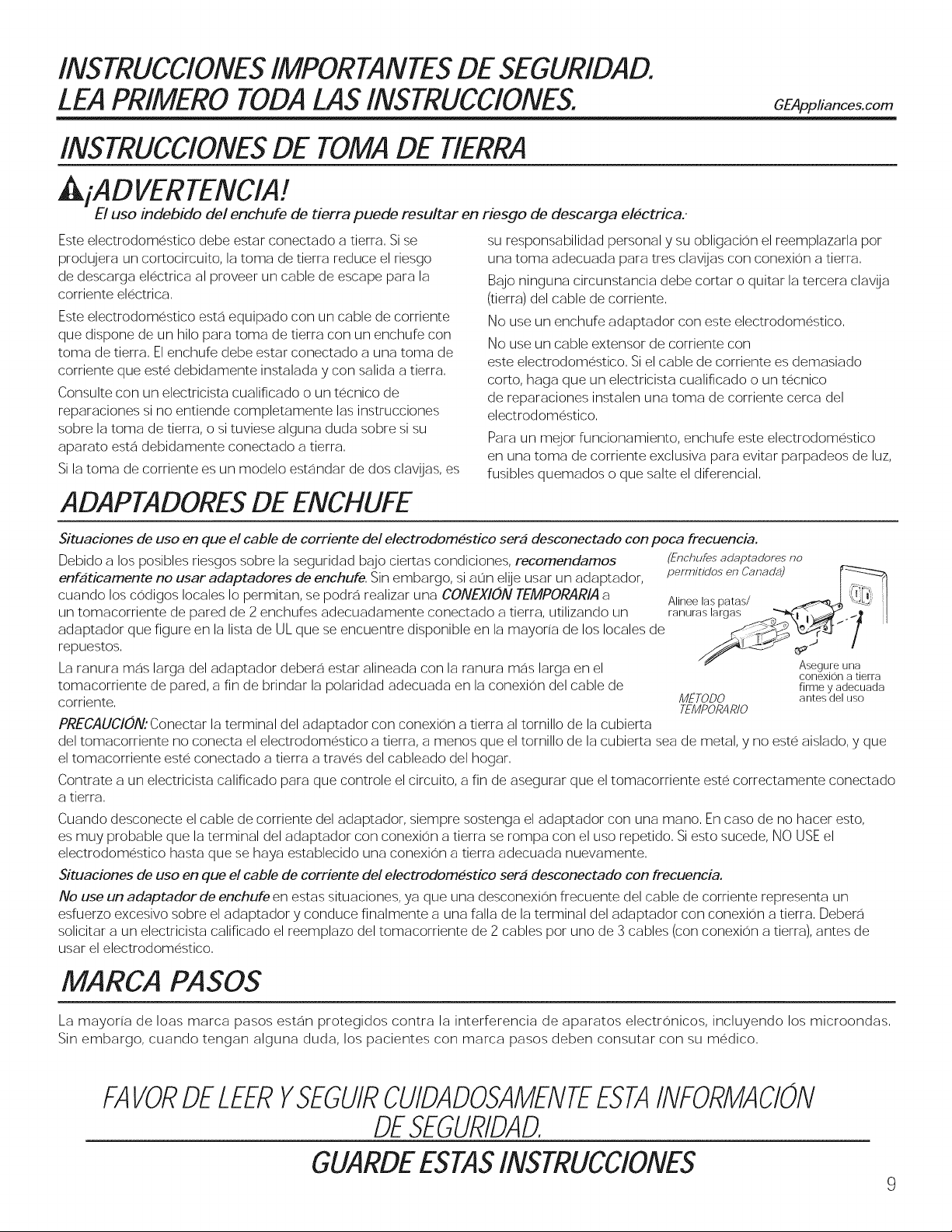 INSTRUCCIONES IMPORTANTES DE SEGURIDAD.
LEA PRIMERO TODA LAS INSTRUCCIONES.

GEAppliances.com

INSTRUCCIONES DE TOMA DE TIERRA

¡ADVERTENCIA!
El uso indebido del enchufe de tierra puede resultar en riesgo de descarga eléctrica.

Este electrodoméstico debe estar conectado a tierra. Si se produjera un cortocircuito, la toma de tierra reduce el riesgo de descarga eléctrica al proveer un cable de escape para la corriente eléctrica.

Este electrodoméstico está equipado con un cable de corriente que dispone de un hilo para toma de tierra con un enchufe con toma de tierra. El enchufe debe estar conectado a una toma de corriente que esté debidamente instalada y con salida a tierra.

Consulte con un electricista cualificado o un técnico de reparaciones si no entiende completamente las instrucciones sobre la toma de tierra, o si tuviese alguna duda sobre si su aparato está debidamente conectado a tierra.

Si la toma de corriente es un modelo estándar de dos clavijas, es su responsabilidad personal y su obligación el reemplazarla por una toma adecuada para tres clavijas con conexión a tierra.

Bajo ninguna circunstancia debe cortar o quitar la tercera clavija (tierra) del cable de corriente.

No use un enchufe adaptador con este electrodoméstico.

No use un cable extensor de corriente con este electrodoméstico. Si el cable de corriente es demasiado corto, haga que un electricista cualificado o un técnico de reparaciones instalen una toma de corriente cerca del electrodoméstico.

Para un mejor funcionamiento, enchufe este electrodoméstico en una toma de corriente exclusiva para evitar parpadeos de luz, fusibles quemados o que salte el diferencial.

ADAPTADORES DE ENCHUFE

Situaciones de uso en que el cable de corriente del electrodoméstico será desconectado con poca frecuencia.

Debido a los posibles riesgos sobre la seguridad bajo ciertas condiciones, recomendamos enfáticamente no usar adaptadores de enchufe. Sin embargo, si aún elije usar un adaptador, cuando los códigos locales lo permitan, se podrá realizar una CONEXIÓN TEMPORARIA a un tomacorriente de pared de 2 enchufes adecuadamente conectado a tierra, utilizando un adaptador que figure en la lista de UL que se encuentre disponible en la mayoría de los locales de repuestos.

La ranura más larga del adaptador deberá estar alineada con la ranura más larga en el tomacorriente de pared, a fin de brindar la polaridad adecuada en la conexión del cable de corriente.

(Enchufes adaptadores no permitidos en Canadá)

Alinee las patas/ ranuras largas

Asegure una conexión a tierra firme y adecuada antes del uso

MÉTODO TEMPORARIO

PRECAUCIÓN: Conectar la terminal del adaptador con conexión a tierra al tornillo de la cubierta del tomacorriente no conecta el electrodoméstico a tierra, a menos que el tornillo de la cubierta sea de metal, y no esté aislado, y que el tomacorriente esté conectado a tierra a través del cableado del hogar.

Contrate a un electricista calificado para que controle el circuito, a fin de asegurar que el tomacorriente esté correctamente conectado a tierra.

Cuando desconecte el cable de corriente del adaptador, siempre sostenga el adaptador con una mano. En caso de no hacer esto, es muy probable que la terminal del adaptador con conexión a tierra se rompa con el uso repetido. Si esto sucede, NO USE el electrodoméstico hasta que se haya establecido una conexión a tierra adecuada nuevamente.

Situaciones de uso en que el cable de corriente del electrodoméstico será desconectado con frecuencia.

No use un adaptador de enchufe en estas situaciones, ya que una desconexión frecuente del cable de corriente representa un esfuerzo excesivo sobre el adaptador y conduce finalmente a una falla de la terminal del adaptador con conexión a tierra. Deberá solicitar a un electricista calificado el reemplazo del tomacorriente de 2 cables por uno de 3 cables (con conexión a tierra), antes de usar el electrodoméstico.

MARCA PASOS

La mayoría de loas marca pasos están protegidos contra la interferencia de aparatos electrónicos, incluyendo los microondas. Sin embargo, cuando tengan alguna duda, los pacientes con marca pasos deben consutar con su médico.

FAVOR DE LEER Y SEGUIR CUIDADOSAMENTE ESTA INFORMACIÓN DE SEGURIDAD.

GUARDE ESTAS INSTRUCCIONES

9